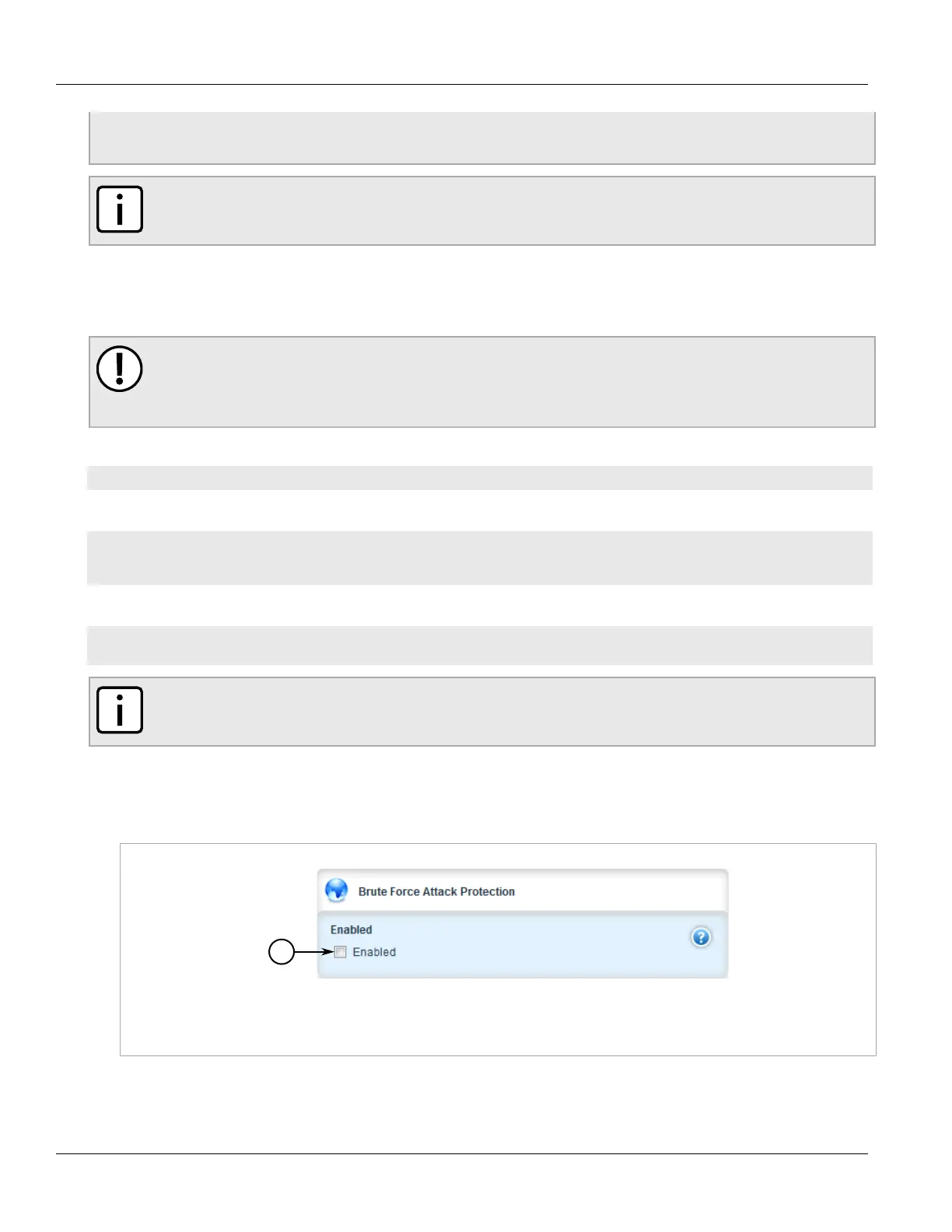 Brute Force Attack Protection

Enabled

Enabled